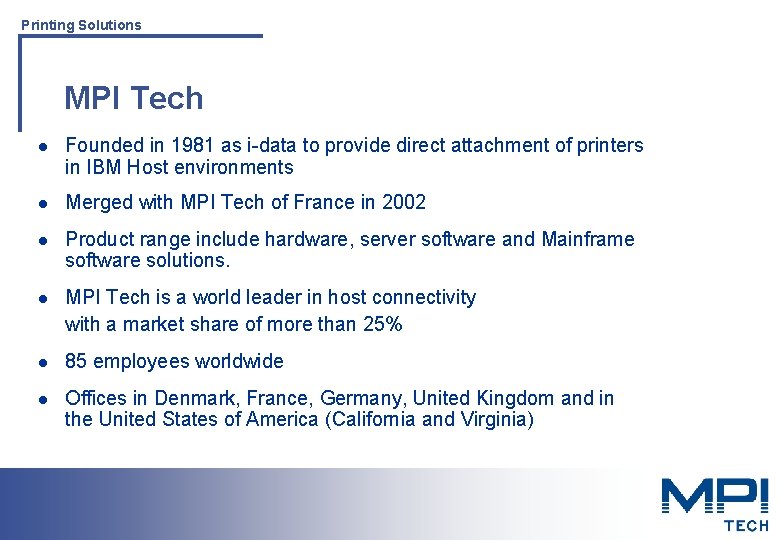 Printing Solutions

MPI Tech

- Founded in 1981 as i-data to provide direct attachment of printers in IBM Host environments
- Merged with MPI Tech of France in 2002
- Product range include hardware, server software and Mainframe software solutions.
- MPI Tech is a world leader in host connectivity with a market share of more than 25%
- 85 employees worldwide
- Offices in Denmark, France, Germany, United Kingdom and in the United States of America (California and Virginia)

MPI TECH